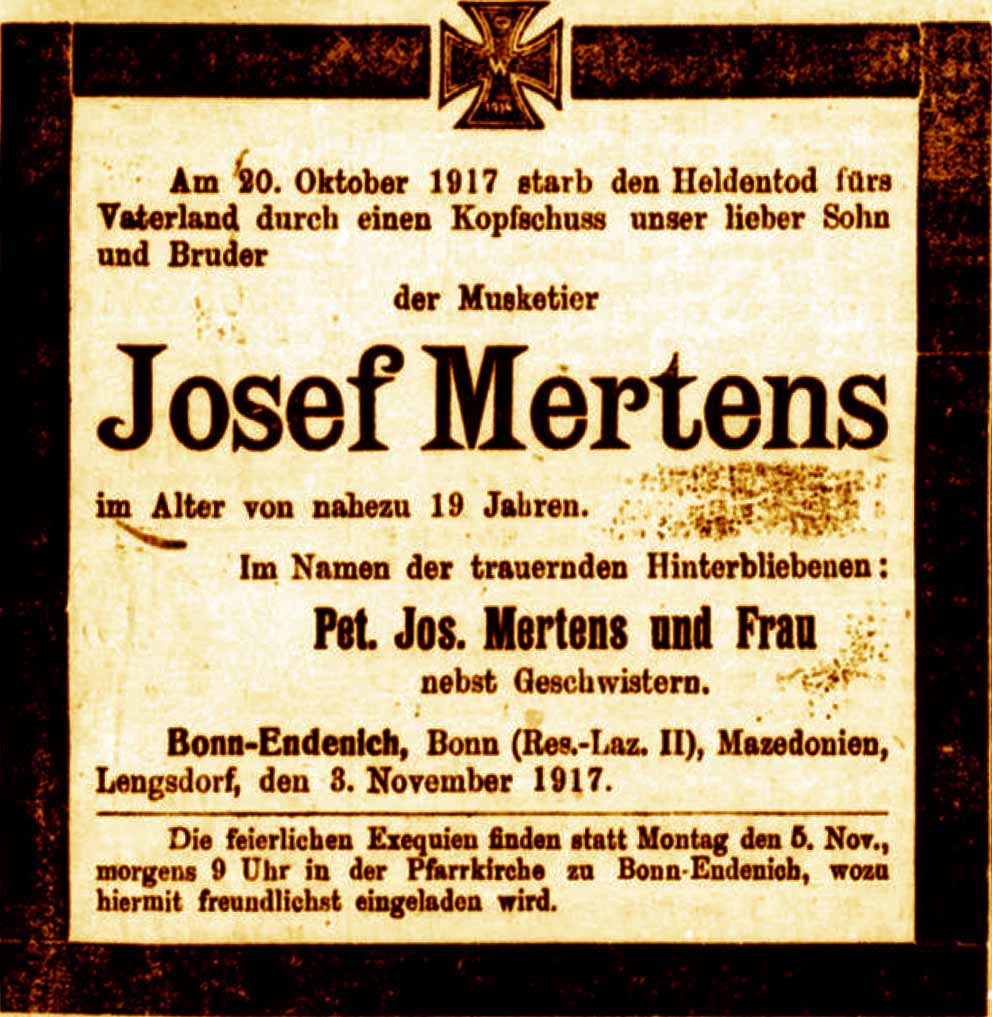 W
1914

Am 20. Oktober 1917 starb den Heldentod fürs Vaterland durch einen Kopfschuss unser lieber Sohn und Bruder

der Musketier

Josef Mertens

im Alter von nahezu 19 Jahren.

Im Namen der trauernden Hinterbliebenen:

Pet. Jos. Mertens und Frau

nebst Geschwistern.

Bonn-Endenich, Bonn (Res.-Laz. II), Mazedonien, Lengsdorf, den 3. November 1917.

Die feierlichen Exequien finden statt Montag den 5. Nov., morgens 9 Uhr in der Pfarrkirche zu Bonn-Endenich, wozu hiermit freundlichst eingeladen wird.